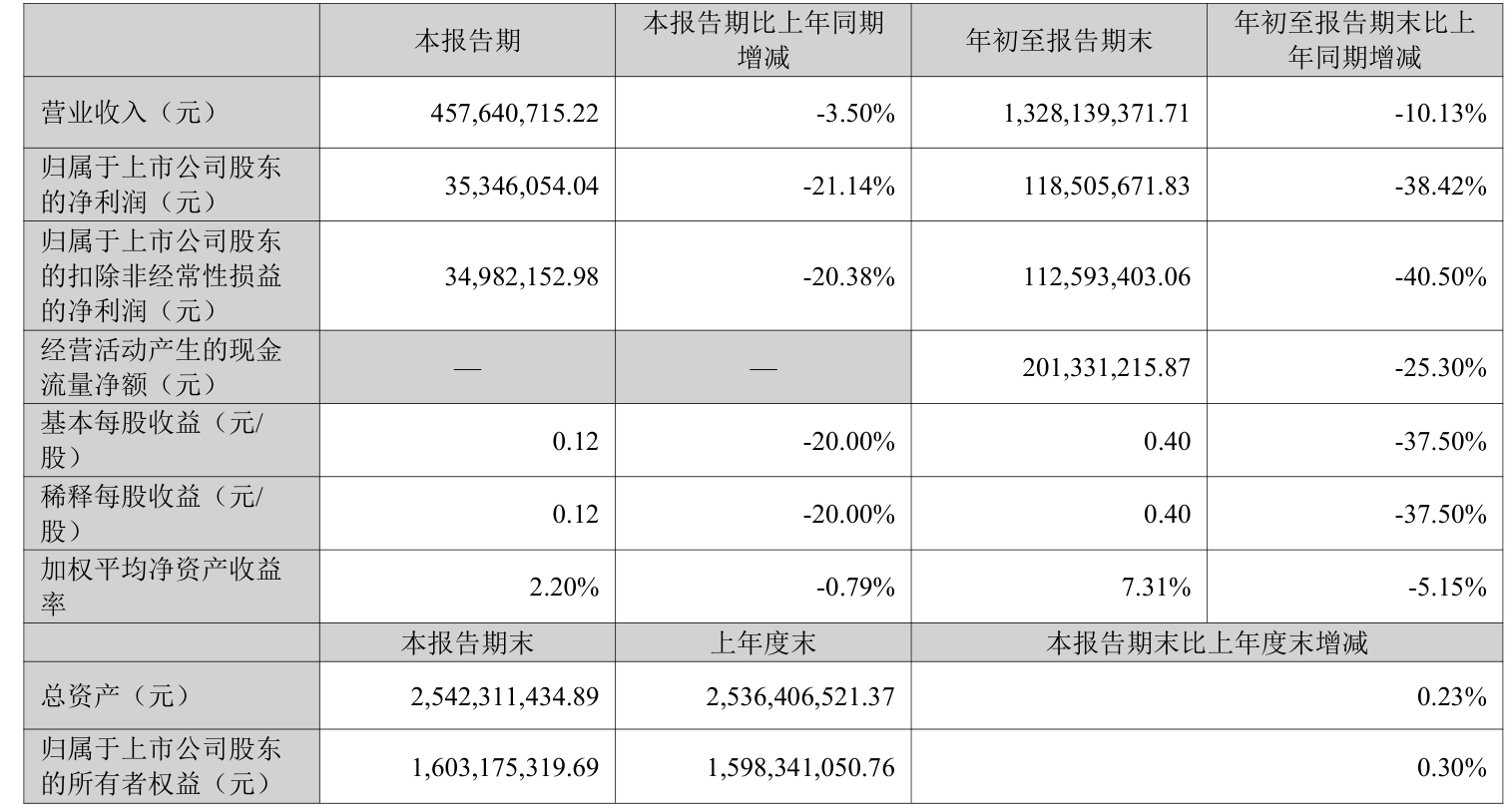 |  | 本报告期 | 本报告期比上年同期增减 | 年初至报告期末 | 年初至报告期末比上年同期增减 |
|---|---|---|---|---|
| 营业收入（元） | 457,640,715.22 | -3.50% | 1,328,139,371.71 | -10.13% |
| 归属于上市公司股东的净利润（元） | 35,346,054.04 | -21.14% | 118,505,671.83 | -38.42% |
| 归属于上市公司股东的扣除非经常性损益的净利润（元） | 34,982,152.98 | -20.38% | 112,593,403.06 | -40.50% |
| 经营活动产生的现金流量净额（元） | — | — | 201,331,215.87 | -25.30% |
| 基本每股收益（元/股） | 0.12 | -20.00% | 0.40 | -37.50% |
| 稀释每股收益（元/股） | 0.12 | -20.00% | 0.40 | -37.50% |
| 加权平均净资产收益率 | 2.20% | -0.79% | 7.31% | -5.15% |
|  | 本报告期末 | 上年度末 | 本报告期末比上年度末增减 | |
| 总资产（元） | 2,542,311,434.89 | 2,536,406,521.37 | 0.23% | |
| 归属于上市公司股东的所有者权益（元） | 1,603,175,319.69 | 1,598,341,050.76 | 0.30% | |